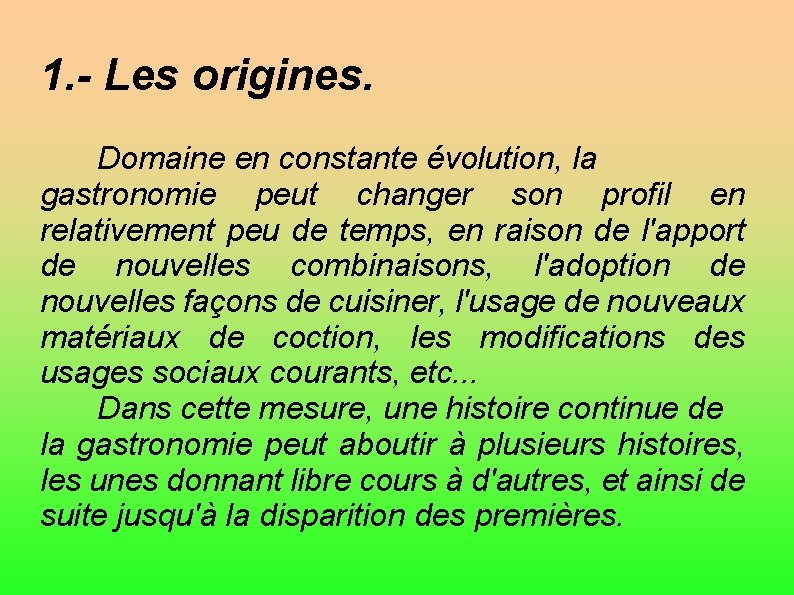 1.- Les origines.

Domaine en constante évolution, la gastronomie peut changer son profil en relativement peu de temps, en raison de l'apport de nouvelles combinaisons, l'adoption de nouvelles façons de cuisiner, l'usage de nouveaux matériaux de coction, les modifications des usages sociaux courants, etc...

Dans cette mesure, une histoire continue de la gastronomie peut aboutir à plusieurs histoires, les unes donnant libre cours à d'autres, et ainsi de suite jusqu'à la disparition des premières.